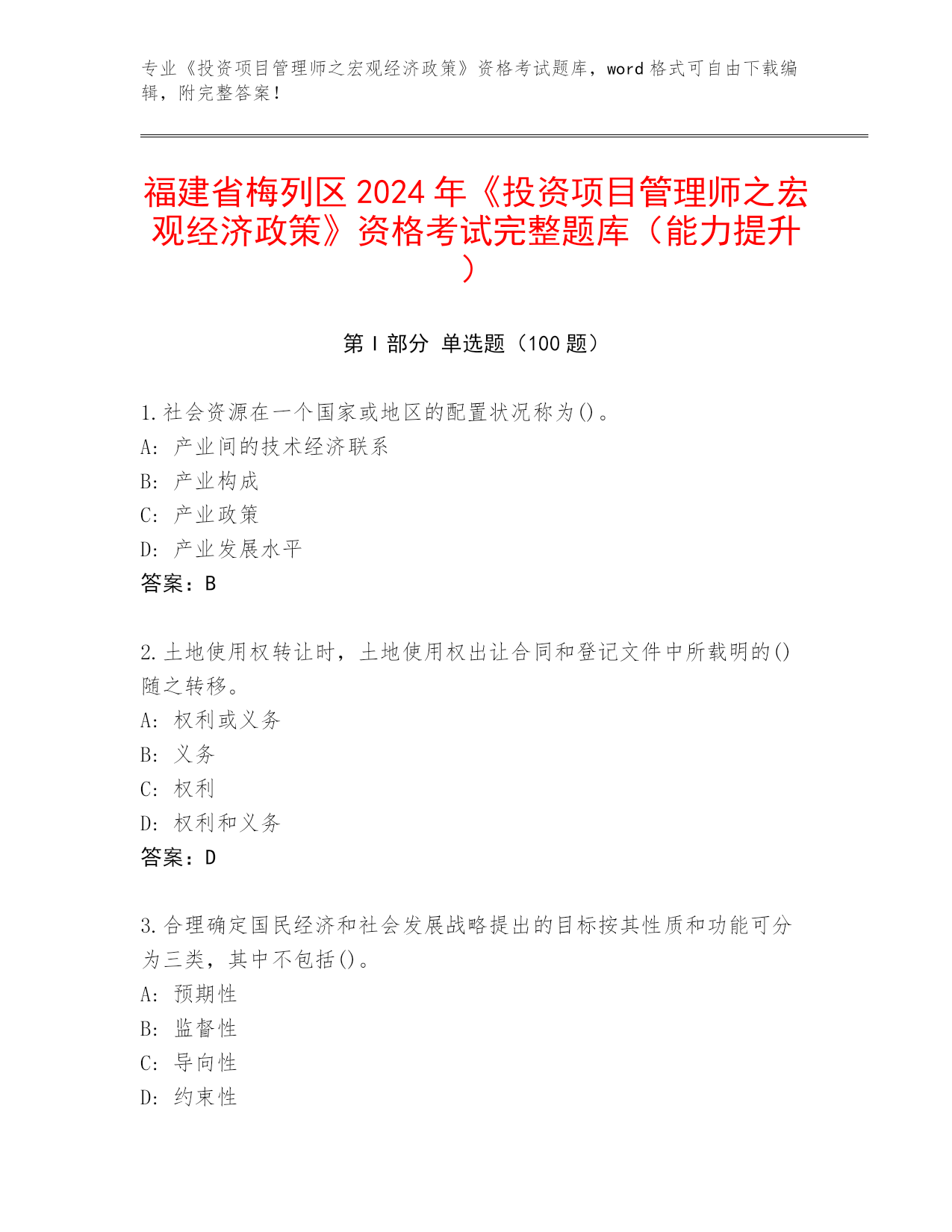 专业《投资项目管理师之宏观经济政策》资格考试题库，word 格式可自由下载编辑，附完整答案！

福建省梅列区 2024 年《投资项目管理师之宏观经济政策》资格考试完整题库（能力提升）

第 I 部分 单选题（100 题）

1.社会资源在一个国家或地区的配置状况称为()。
A: 产业间的技术经济联系
B: 产业构成
C: 产业政策
D: 产业发展水平
答案：B

2.土地使用权转让时，土地使用权出让合同和登记文件中所载明的()随之转移。
A: 权利或义务
B: 义务
C: 权利
D: 权利和义务
答案：D

3.合理确定国民经济和社会发展战略提出的目标按其性质和功能可分为三类，其中不包括()。
A: 预期性
B: 监督性
C: 导向性
D: 约束性